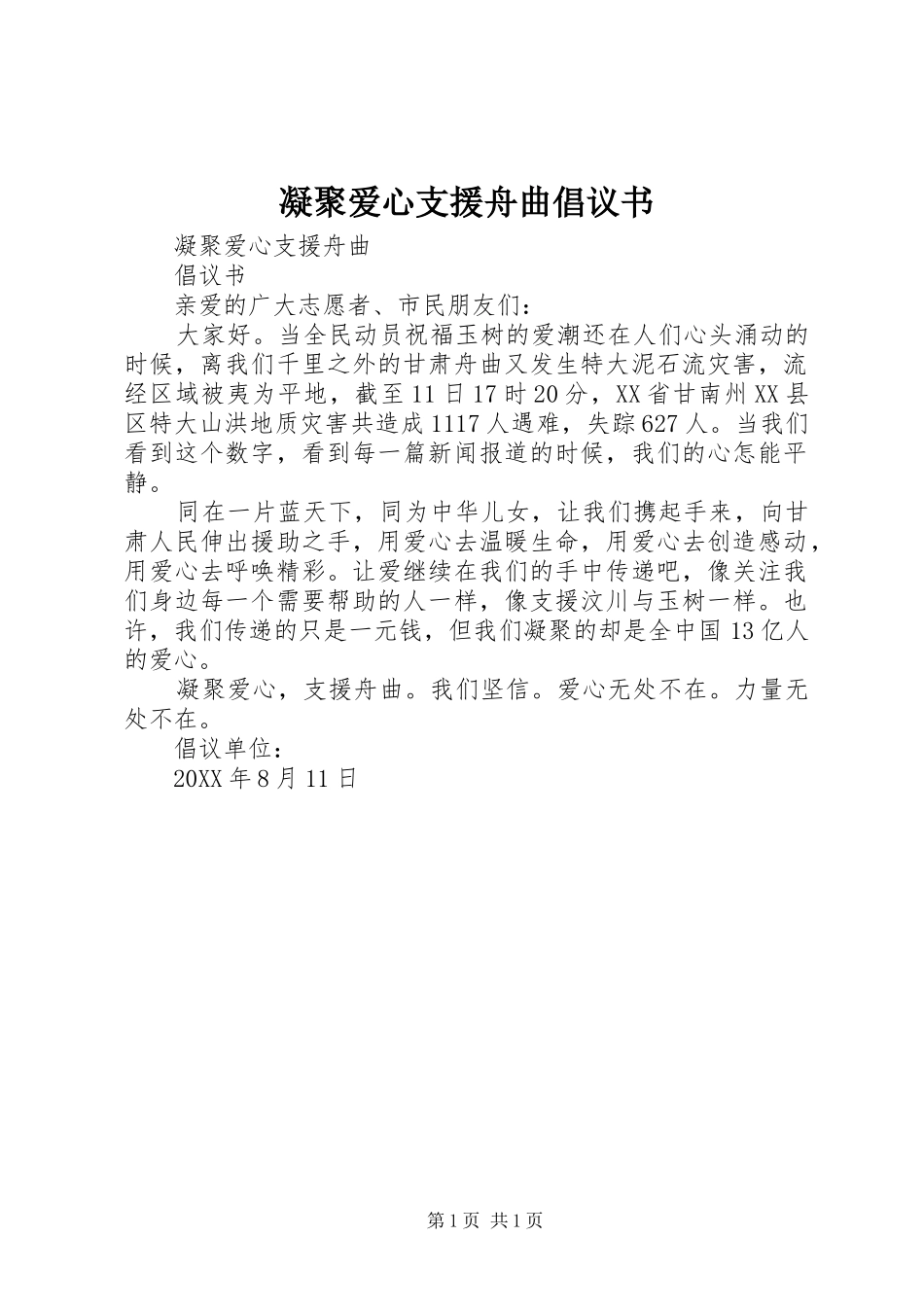 凝聚爱心支援舟曲倡议书

凝聚爱心支援舟曲

倡议书

亲爱的广大志愿者、市民朋友们：

大家好。当全民动员祝福玉树的爱潮还在人们心头涌动的时候，离我们千里之外的甘肃舟曲又发生特大泥石流灾害，流经区域被夷为平地，截至11日17时20分，XX省甘南州XX县区特大山洪地质灾害共造成1117人遇难，失踪627人。当我们看到这个数字，看到每一篇新闻报道的时候，我们的心怎能平静。

同在一片蓝天下，同为中华儿女，让我们携起手来，向甘肃人民伸出援助之手，用爱心去温暖生命，用爱心去创造感动，用爱心去呼唤精彩。让爱继续在我们的手中传递吧，像关注我们身边每一个需要帮助的人一样，像支援汶川与玉树一样。也许，我们传递的只是一元钱，但我们凝聚的却是全中国13亿人的爱心。

凝聚爱心，支援舟曲。我们坚信。爱心无处不在。力量无处不在。

倡议单位：

20XX年8月11日

第1页 共1页